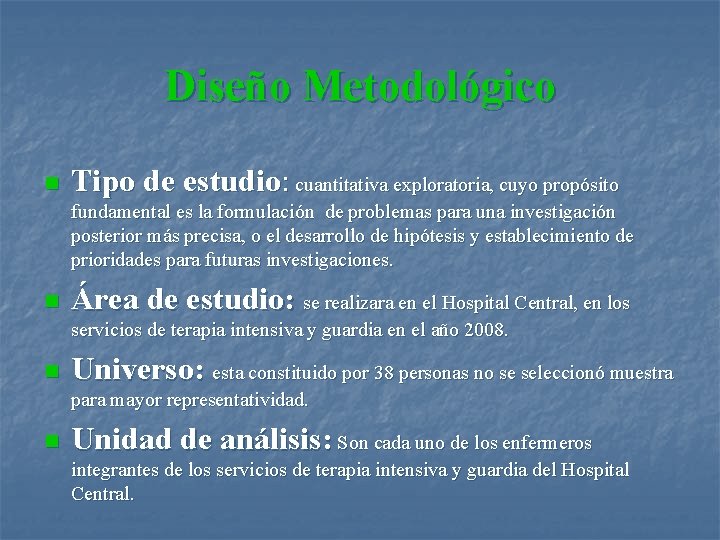 Diseño Metodológico

Tipo de estudio: cuantitativa exploratoria, cuyo propósito fundamental es la formulación de problemas para una investigación posterior más precisa, o el desarrollo de hipótesis y establecimiento de prioridades para futuras investigaciones.

Área de estudio: se realizara en el Hospital Central, en los servicios de terapia intensiva y guardia en el año 2008.

Universo: esta constituido por 38 personas no se seleccionó muestra para mayor representatividad.

Unidad de análisis: Son cada uno de los enfermeros integrantes de los servicios de terapia intensiva y guardia del Hospital Central.